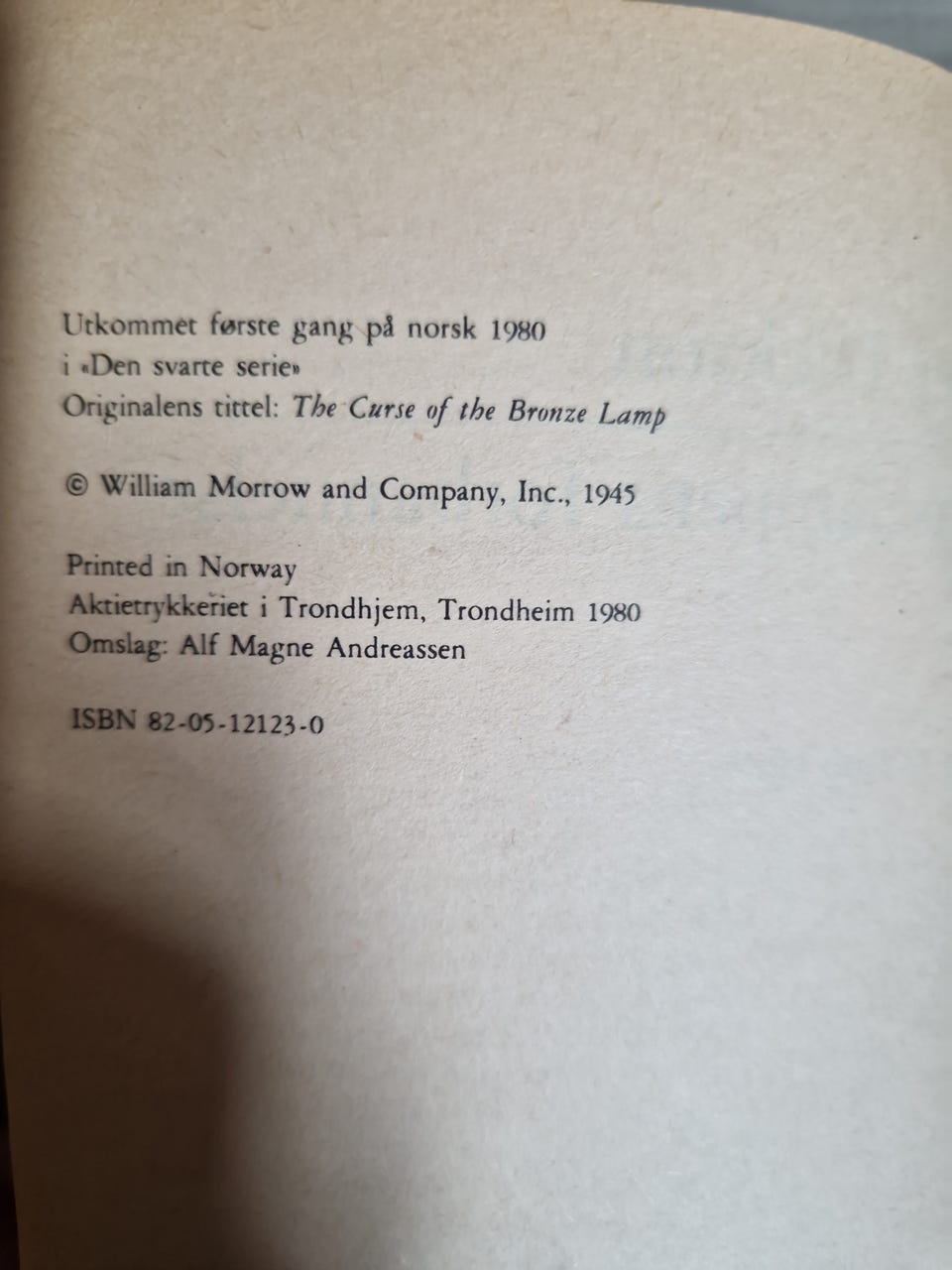 Utkommet første gang på norsk 1980
i «Den svarte serie»
Originalens tittel: The Curse of the Bronze Lamp

© William Morrow and Company, Inc., 1945

Printed in Norway
Aktietrykkeriet i Trondhjem, Trondheim 1980
Omslag: Alf Magne Andreassen

ISBN 82-05-12123-0